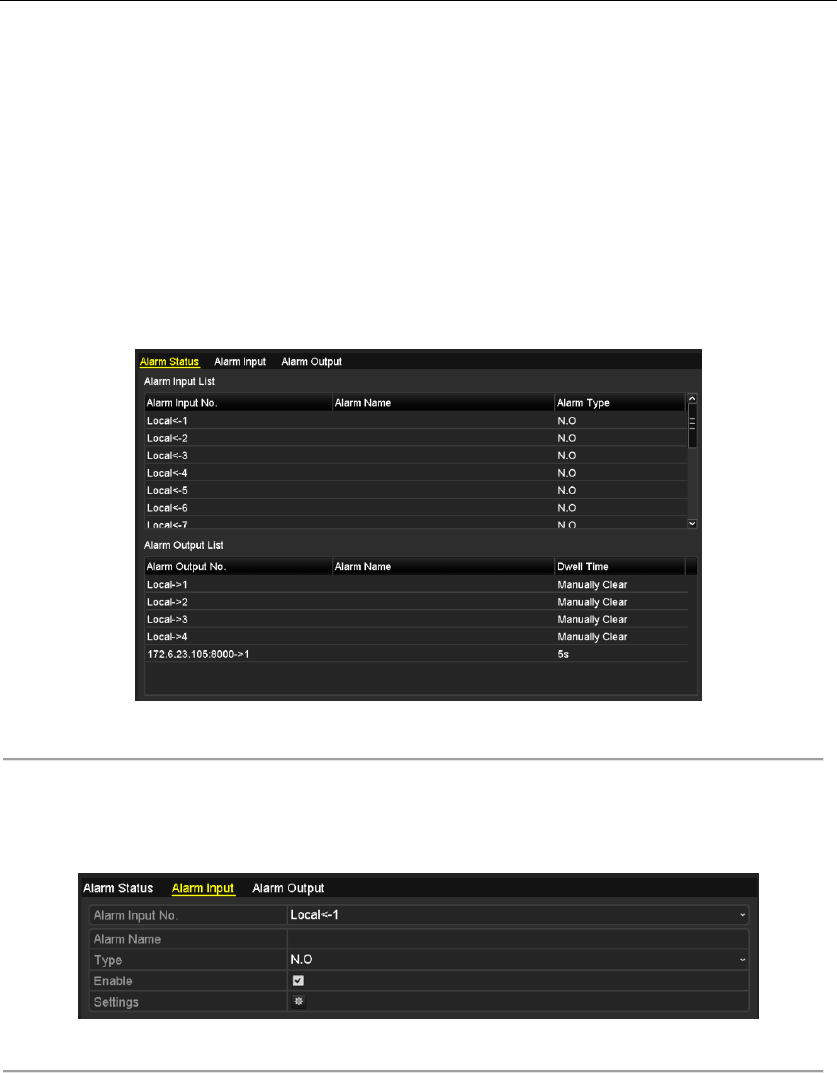 Alarm Status Alarm Input Alarm Output

Alarm Input List

| Alarm Input No. | Alarm Name | Alarm Type |
|---|---|---|
| Local<-1 | | N.O |
| Local<-2 | | N.O |
| Local<-3 | | N.O |
| Local<-4 | | N.O |
| Local<-5 | | N.O |
| Local<-6 | | N.O |
| Local<-7 | | N.O |

Alarm Output List

| Alarm Output No. | Alarm Name | Dwell Time |
|---|---|---|
| Local->1 | | Manually Clear |
| Local->2 | | Manually Clear |
| Local->3 | | Manually Clear |
| Local->4 | | Manually Clear |
| 172.6.23.105:8000->1 | | 5s |

Alarm Status Alarm Input Alarm Output

| Alarm Input No. | Local<-1 |
|---|---|
| Alarm Name | |
| Type | N.O |
| Enable | |
| Settings | |